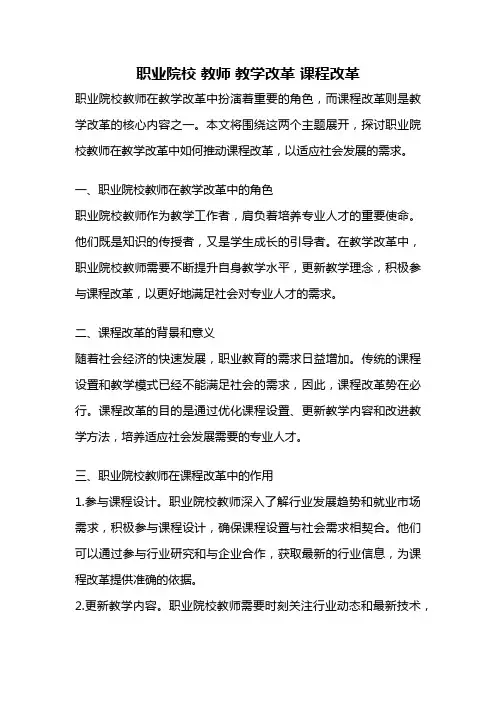 职业院校 教师 教学改革 课程改革

职业院校教师在教学改革中扮演着重要的角色，而课程改革则是教学改革的核心内容之一。本文将围绕这两个主题展开，探讨职业院校教师在教学改革中如何推动课程改革，以适应社会发展的需求。

一、职业院校教师在教学改革中的角色
职业院校教师作为教学工作者，肩负着培养专业人才的重要使命。他们既是知识的传授者，又是学生成长的引导者。在教学改革中，职业院校教师需要不断提升自身教学水平，更新教学理念，积极参与课程改革，以更好地满足社会对专业人才的需求。

二、课程改革的背景和意义
随着社会经济的快速发展，职业教育的需求日益增加。传统的课程设置和教学模式已经不能满足社会的需求，因此，课程改革势在必行。课程改革的目的是通过优化课程设置、更新教学内容和改进教学方法，培养适应社会发展需要的专业人才。

三、职业院校教师在课程改革中的作用
1.参与课程设计。职业院校教师深入了解行业发展趋势和就业市场需求，积极参与课程设计，确保课程设置与社会需求相契合。他们可以通过参与行业研究和与企业合作，获取最新的行业信息，为课程改革提供准确的依据。
2.更新教学内容。职业院校教师需要时刻关注行业动态和最新技术，